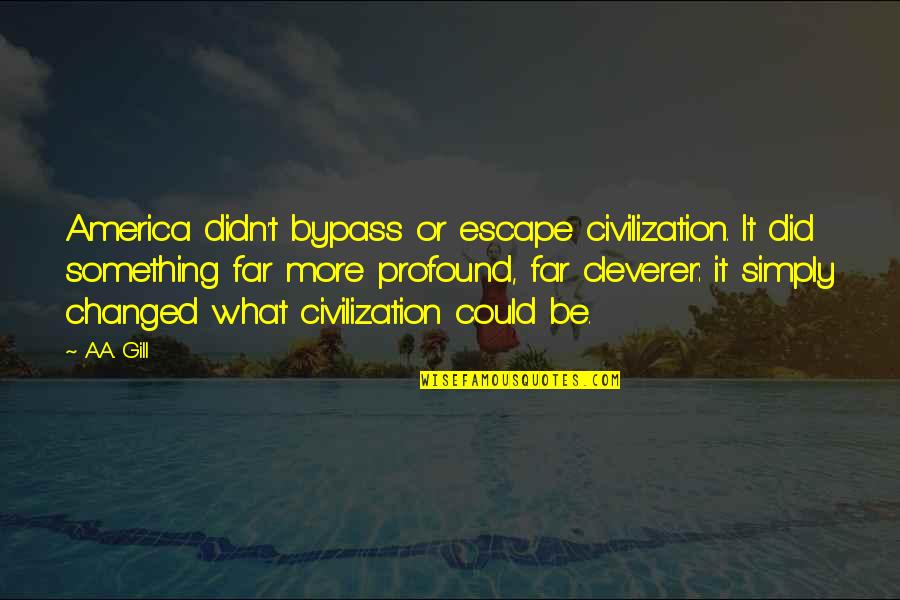 America didn't bypass or escape civilization. It did something far more profound, far cleverer: it simply changed what civilization could be.

~ A.A. Gill

WISEFAMOUSQUOTES.COM